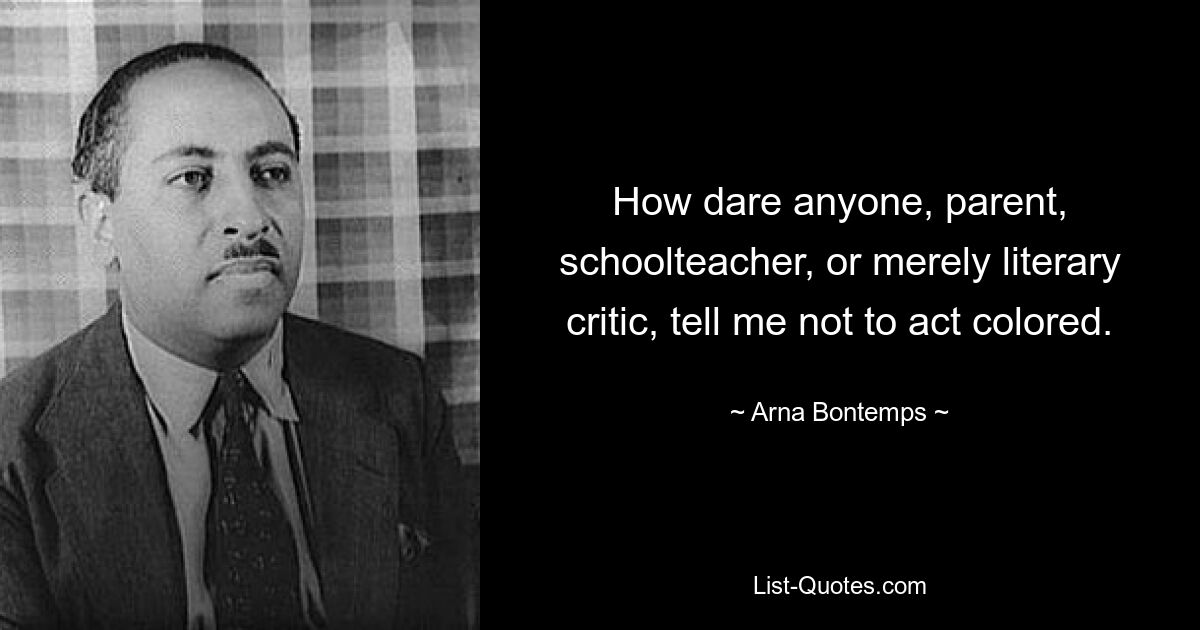 How dare anyone, parent, schoolteacher, or merely literary critic, tell me not to act colored.

~ Arna Bontemps ~

List-Quotes.com